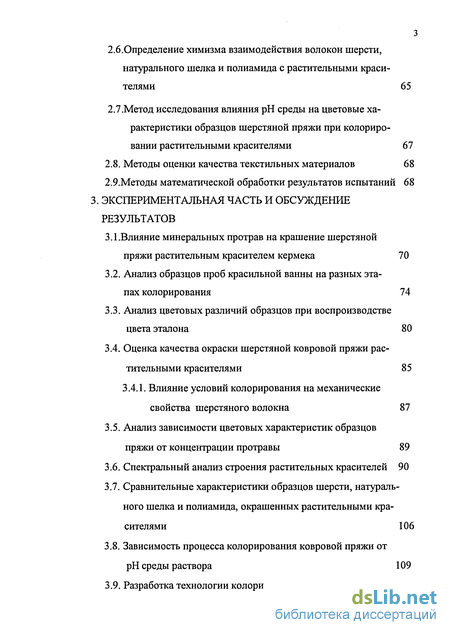 3

2.6.Определение химизма взаимодействия волокон шерсти, натурального шелка и полиамида с растительными красителями 65

2.7.Метод исследования влияния pH среды на цветовые характеристики образцов шерстяной пряжи при колорировании растительными красителями 67

2.8. Методы оценки качества текстильных материалов 68

2.9.Методы математической обработки результатов испытаний 68

3. ЭКСПЕРИМЕНТАЛЬНАЯ ЧАСТЬ И ОБСУЖДЕНИЕ РЕЗУЛЬТАТОВ

3.1.Влияние минеральных протрав на крашение шерстяной пряжи растительным красителем кермека 70

3.2. Анализ образцов проб красильной ванны на разных этапах колорирования 74

3.3. Анализ цветовых различий образцов при воспроизводстве цвета эталона 80

3.4. Оценка качества окраски шерстяной ковровой пряжи растительными красителями 85

3.4.1. Влияние условий колорирования на механические свойства шерстяного волокна 87

3.5. Анализ зависимости цветовых характеристик образцов пряжи от концентрации протравы 89

3.6. Спектральный анализ строения растительных красителей 90

3.7. Сравнительные характеристики образцов шерсти, натурального шелка и полиамида, окрашенных растительными красителями 106

3.8. Зависимость процесса колорирования ковровой пряжи от pH среды раствора 109

3.9. Разработка технологии колори

dsLib.net
библиотека диссертаций